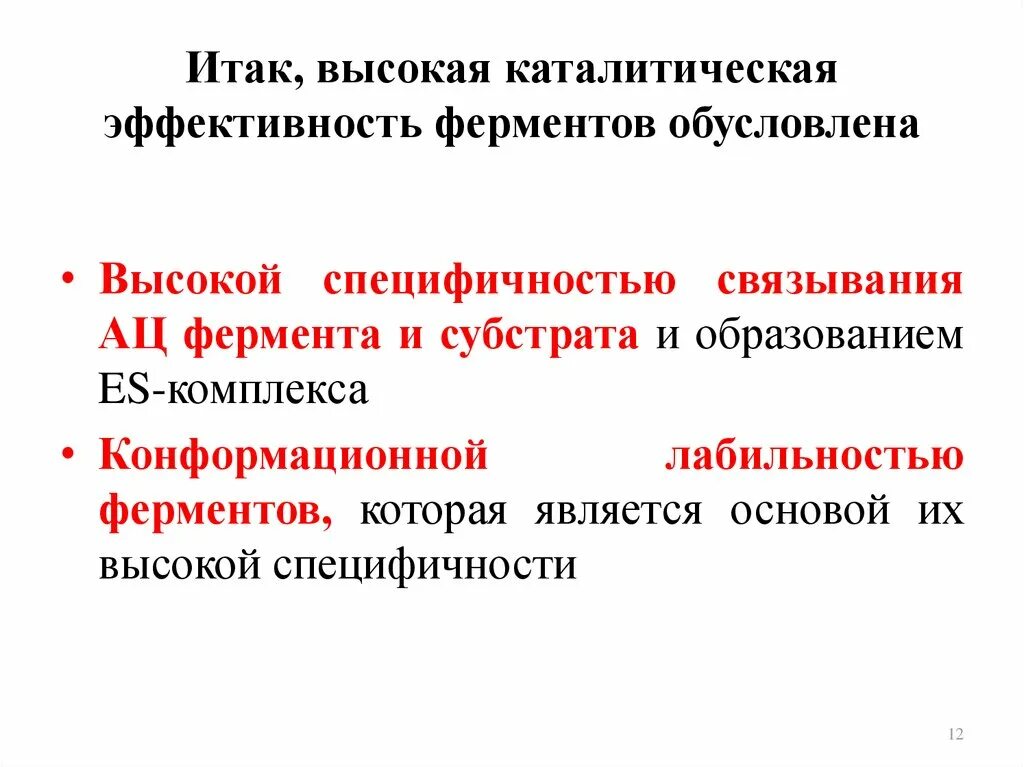 Итак, высокая каталитическая эффективность ферментов обусловлена

• Высокой специфичностью связывания АЦ фермента и субстрата и образованием ES-комплекса

• Конформационной лабильностью ферментов, которая является основой их высокой специфичности

12